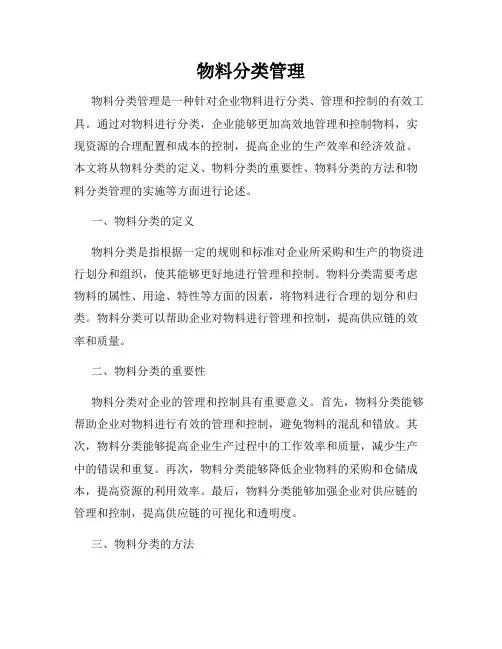 物料分类管理

物料分类管理是一种针对企业物料进行分类、管理和控制的有效工具。通过对物料进行分类，企业能够更加高效地管理和控制物料，实现资源的合理配置和成本的控制，提高企业的生产效率和经济效益。本文将从物料分类的定义、物料分类的重要性、物料分类的方法和物料分类管理的实施等方面进行论述。

一、物料分类的定义

物料分类是指根据一定的规则和标准对企业所采购和生产的物资进行划分和组织，使其能够更好地进行管理和控制。物料分类需要考虑物料的属性、用途、特性等方面的因素，将物料进行合理的划分和归类。物料分类可以帮助企业对物料进行管理和控制，提高供应链的效率和质量。

二、物料分类的重要性

物料分类对企业的管理和控制具有重要意义。首先，物料分类能够帮助企业对物料进行有效的管理和控制，避免物料的混乱和错放。其次，物料分类能够提高企业生产过程中的工作效率和质量，减少生产中的错误和重复。再次，物料分类能够降低企业物料的采购和仓储成本，提高资源的利用效率。最后，物料分类能够加强企业对供应链的管理和控制，提高供应链的可视化和透明度。

三、物料分类的方法